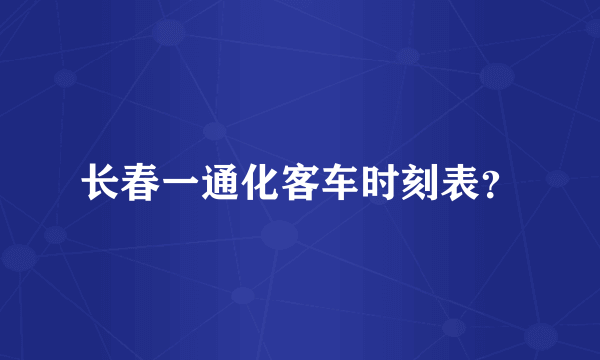 长春一通化客车时刻表?